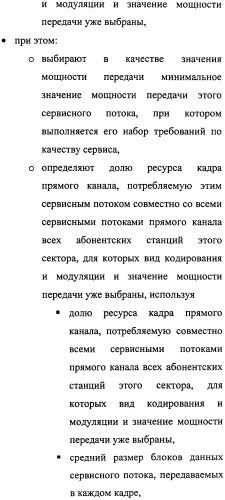 и модуляции и значение мощности передачи уже выбраны,

• при этом:

o выбирают в качестве значения мощности передачи минимальное значение мощности передачи этого сервисного потока, при котором выполняется его набор требований по качеству сервиса,

o определяют долю ресурса кадра прямого канала, потребляемую этим сервисным потоком совместно со всеми сервисными потоками прямого канала всех абонентских станций этого сектора, для которых вид кодирования и модуляции и значение мощности передачи уже выбраны, используя

▪ долю ресурса кадра прямого канала, потребляемую совместно всеми сервисными потоками прямого канала всех абонентских станций этого сектора, для которых вид кодирования и модуляции и значение мощности передачи уже выбраны,

▪ средний размер блоков данных сервисного потока, передаваемых в каждом кадре,